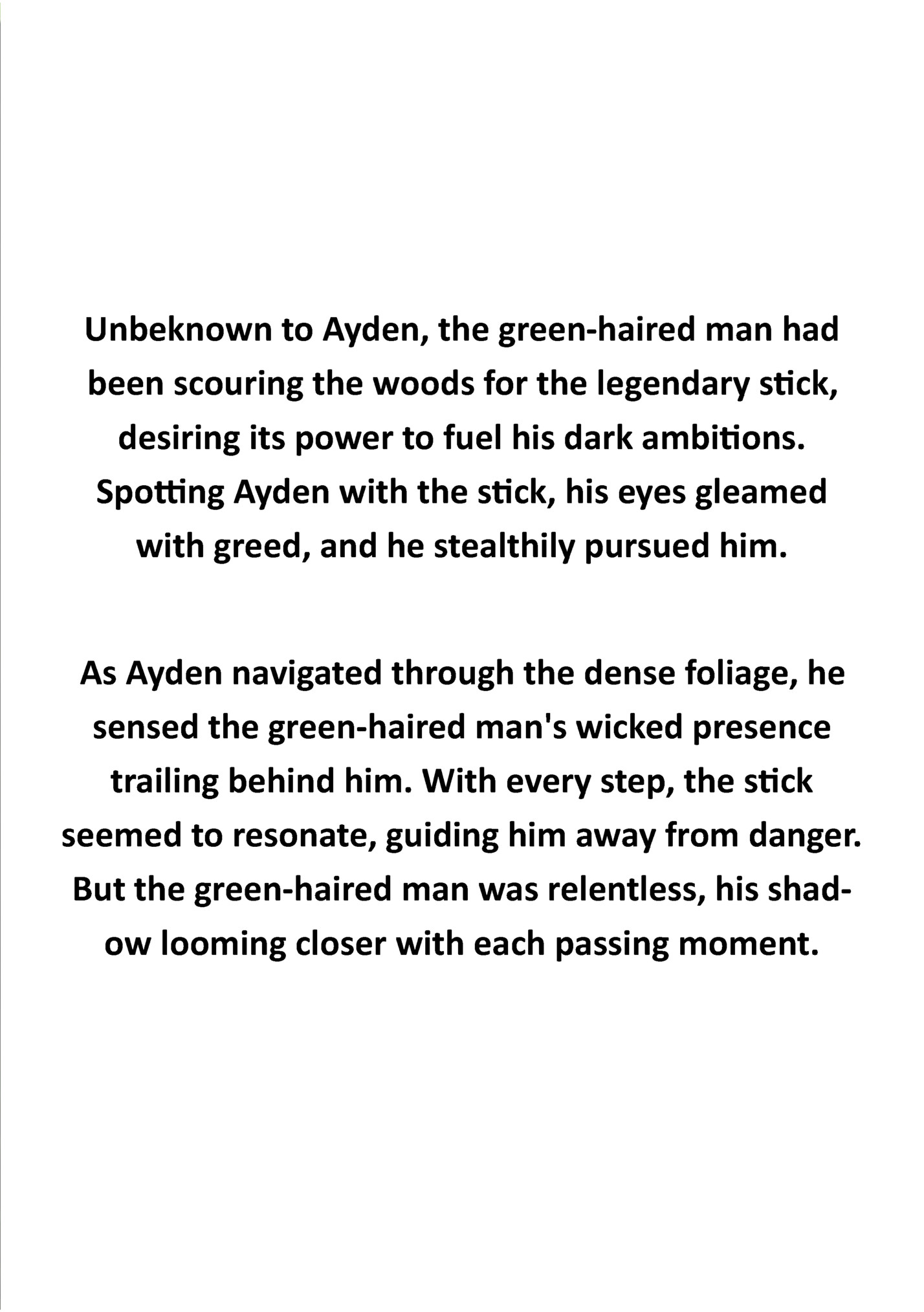 Unbeknown to Ayden, the green-haired man had been scouring the woods for the legendary stick, desiring its power to fuel his dark ambitions. Spotting Ayden with the stick, his eyes gleamed with greed, and he stealthily pursued him.

As Ayden navigated through the dense foliage, he sensed the green-haired man's wicked presence trailing behind him. With every step, the stick seemed to resonate, guiding him away from danger. But the green-haired man was relentless, his shadow looming closer with each passing moment.